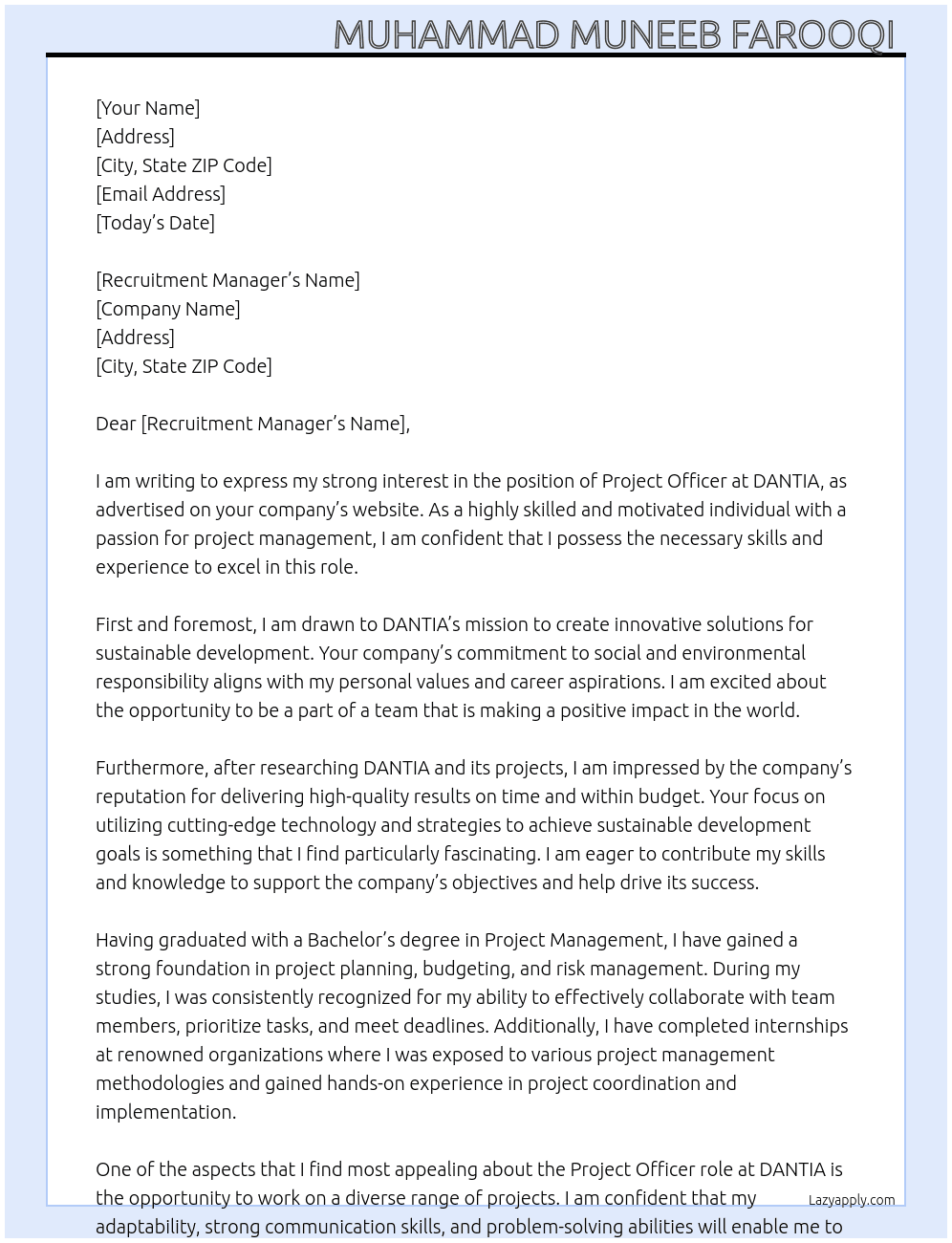 MUHAMMAD MUNEEB FAROOQI

[Your Name]
[Address]
[City, State ZIP Code]
[Email Address]
[Today's Date]

[Recruitment Manager's Name]
[Company Name]
[Address]
[City, State ZIP Code]

Dear [Recruitment Manager's Name],

I am writing to express my strong interest in the position of Project Officer at DANTIA, as advertised on your company's website. As a highly skilled and motivated individual with a passion for project management, I am confident that I possess the necessary skills and experience to excel in this role.

First and foremost, I am drawn to DANTIA's mission to create innovative solutions for sustainable development. Your company's commitment to social and environmental responsibility aligns with my personal values and career aspirations. I am excited about the opportunity to be a part of a team that is making a positive impact in the world.

Furthermore, after researching DANTIA and its projects, I am impressed by the company's reputation for delivering high-quality results on time and within budget. Your focus on utilizing cutting-edge technology and strategies to achieve sustainable development goals is something that I find particularly fascinating. I am eager to contribute my skills and knowledge to support the company's objectives and help drive its success.

Having graduated with a Bachelor's degree in Project Management, I have gained a strong foundation in project planning, budgeting, and risk management. During my studies, I was consistently recognized for my ability to effectively collaborate with team members, prioritize tasks, and meet deadlines. Additionally, I have completed internships at renowned organizations where I was exposed to various project management methodologies and gained hands-on experience in project coordination and implementation.

One of the aspects that I find most appealing about the Project Officer role at DANTIA is the opportunity to work on a diverse range of projects. I am confident that my adaptability, strong communication skills, and problem-solving abilities will enable me to

Lazyapply.com